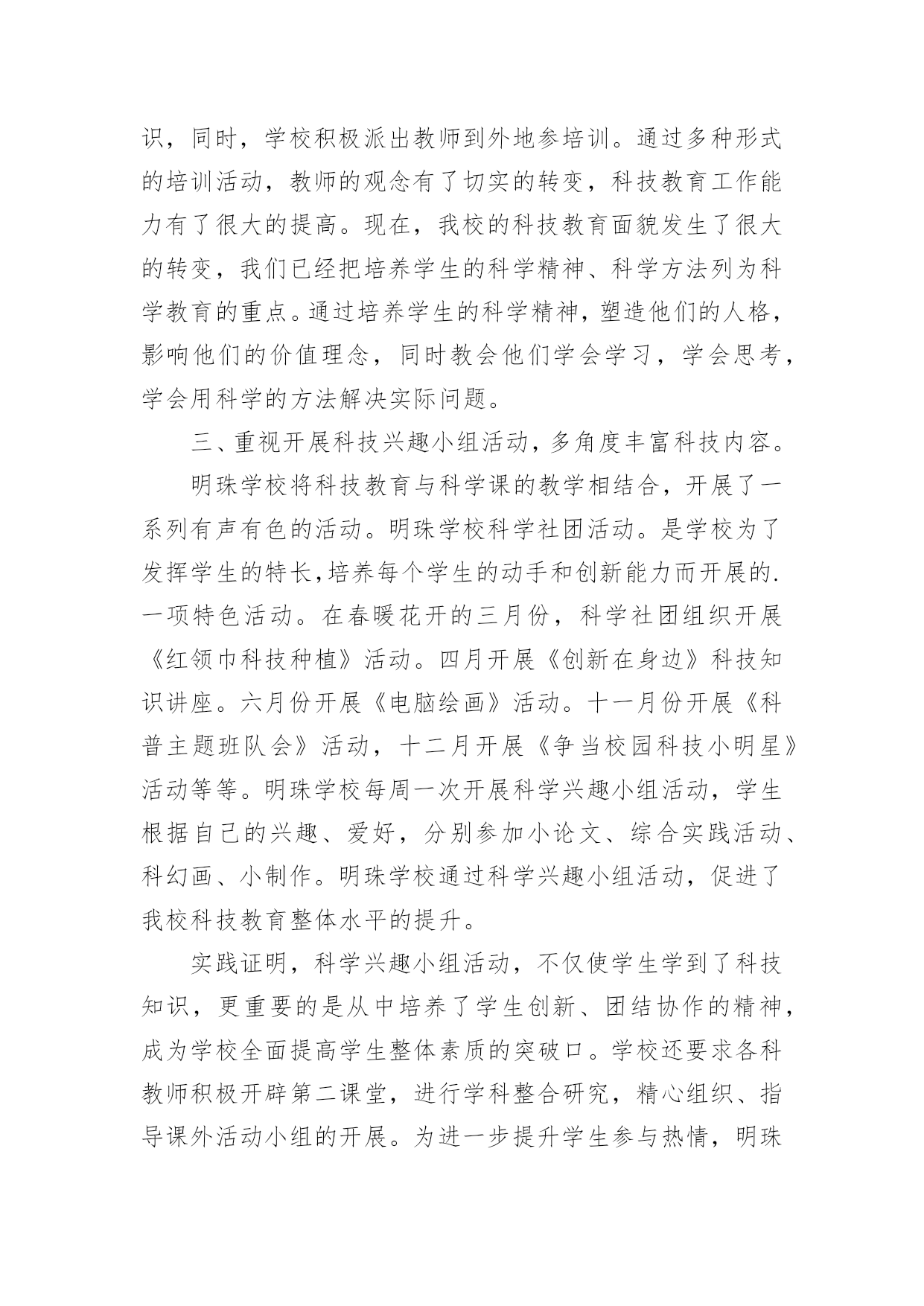 识，同时，学校积极派出教师到外地参培训。通过多种形式的培训活动，教师的观念有了切实的转变，科技教育工作能力有了很大的提高。现在，我校的科技教育面貌发生了很大的转变，我们已经把培养学生的科学精神、科学方法列为科学教育的重点。通过培养学生的科学精神，塑造他们的人格，影响他们的价值理念，同时教会他们学会学习，学会思考，学会用科学的方法解决实际问题。

三、重视开展科技兴趣小组活动，多角度丰富科技内容。

明珠学校将科技教育与科学课的教学相结合，开展了一系列有声有色的活动。明珠学校科学社团活动。是学校为了发挥学生的特长,培养每个学生的动手和创新能力而开展的.一项特色活动。在春暖花开的三月份，科学社团组织开展《红领巾科技种植》活动。四月开展《创新在身边》科技知识讲座。六月份开展《电脑绘画》活动。十一月份开展《科普主题班队会》活动，十二月开展《争当校园科技小明星》活动等等。明珠学校每周一次开展科学兴趣小组活动，学生根据自己的兴趣、爱好，分别参加小论文、综合实践活动、科幻画、小制作。明珠学校通过科学兴趣小组活动，促进了我校科技教育整体水平的提升。

实践证明，科学兴趣小组活动，不仅使学生学到了科技知识，更重要的是从中培养了学生创新、团结协作的精神，成为学校全面提高学生整体素质的突破口。学校还要求各科教师积极开辟第二课堂，进行学科整合研究，精心组织、指导课外活动小组的开展。为进一步提升学生参与热情，明珠